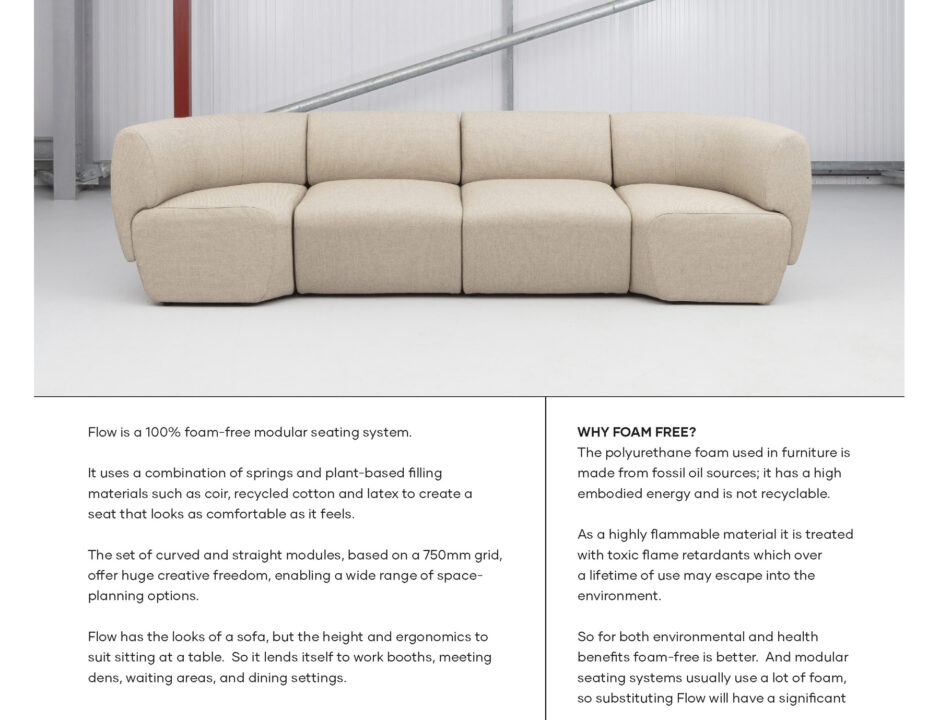 Flow is a 100% foam-free modular seating system.

It uses a combination of springs and plant-based filling materials such as coir, recycled cotton and latex to create a seat that looks as comfortable as it feels.

The set of curved and straight modules, based on a 750mm grid, offer huge creative freedom, enabling a wide range of space-planning options.

Flow has the looks of a sofa, but the height and ergonomics to suit sitting at a table. So it lends itself to work booths, meeting dens, waiting areas, and dining settings.

WHY FOAM FREE?
The polyurethane foam used in furniture is made from fossil oil sources; it has a high embodied energy and is not recyclable.

As a highly flammable material it is treated with toxic flame retardants which over a lifetime of use may escape into the environment.

So for both environmental and health benefits foam-free is better. And modular seating systems usually use a lot of foam, so substituting Flow will have a significant